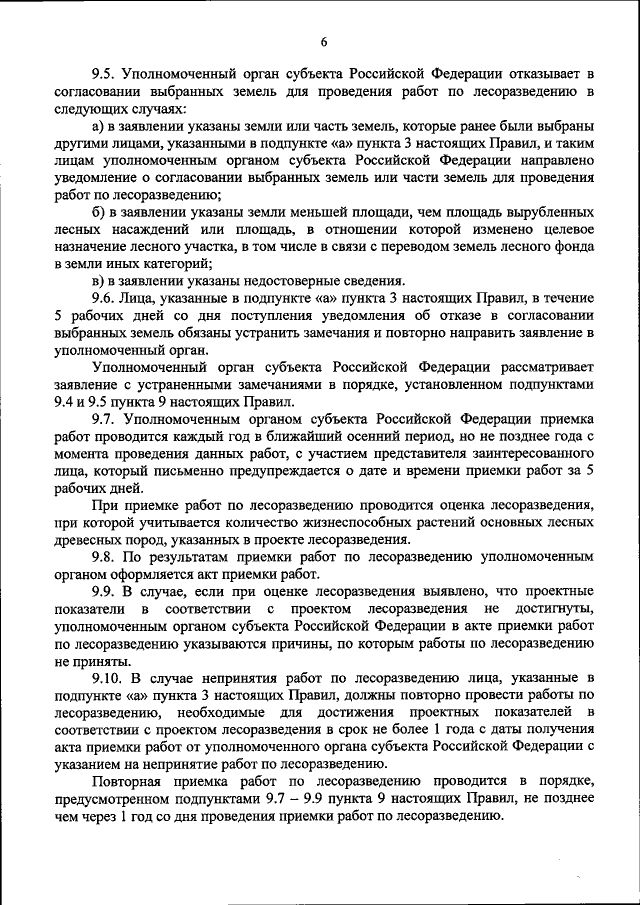 6

9.5. Уполномоченный орган субъекта Российской Федерации отказывает в согласовании выбранных земель для проведения работ по лесоразведению в следующих случаях:

а) в заявлении указаны земли или часть земель, которые ранее были выбраны другими лицами, указанными в подпункте «а» пункта 3 настоящих Правил, и таким лицам уполномоченным органом субъекта Российской Федерации направлено уведомление о согласовании выбранных земель или части земель для проведения работ по лесоразведению;

б) в заявлении указаны земли меньшей площади, чем площадь вырубленных лесных насаждений или площадь, в отношении которой изменено целевое назначение лесного участка, в том числе в связи с переводом земель лесного фонда в земли иных категорий;

в) в заявлении указаны недостоверные сведения.

9.6. Лица, указанные в подпункте «а» пункта 3 настоящих Правил, в течение 5 рабочих дней со дня поступления уведомления об отказе в согласовании выбранных земель обязаны устранить замечания и повторно направить заявление в уполномоченный орган.

Уполномоченный орган субъекта Российской Федерации рассматривает заявление с устраненными замечаниями в порядке, установленном подпунктами 9.4 и 9.5 пункта 9 настоящих Правил.

9.7. Уполномоченным органом субъекта Российской Федерации приемка работ проводится каждый год в ближайший осенний период, но не позднее года с момента проведения данных работ, с участием представителя заинтересованного лица, который письменно предупреждается о дате и времени приемки работ за 5 рабочих дней.

При приемке работ по лесоразведению проводится оценка лесоразведения, при которой учитывается количество жизнеспособных растений основных лесных древесных пород, указанных в проекте лесоразведения.

9.8. По результатам приемки работ по лесоразведению уполномоченным органом оформляется акт приемки работ.

9.9. В случае, если при оценке лесоразведения выявлено, что проектные показатели в соответствии с проектом лесоразведения не достигнуты, уполномоченным органом субъекта Российской Федерации в акте приемки работ по лесоразведению указываются причины, по которым работы по лесоразведению не приняты.

9.10. В случае непринятия работ по лесоразведению лица, указанные в подпункте «а» пункта 3 настоящих Правил, должны повторно провести работы по лесоразведению, необходимые для достижения проектных показателей в соответствии с проектом лесоразведения в срок не более 1 года с даты получения акта приемки работ от уполномоченного органа субъекта Российской Федерации с указанием на непринятие работ по лесоразведению.

Повторная приемка работ по лесоразведению проводится в порядке, предусмотренном подпунктами 9.7 – 9.9 пункта 9 настоящих Правил, не позднее чем через 1 год со дня проведения приемки работ по лесоразведению.